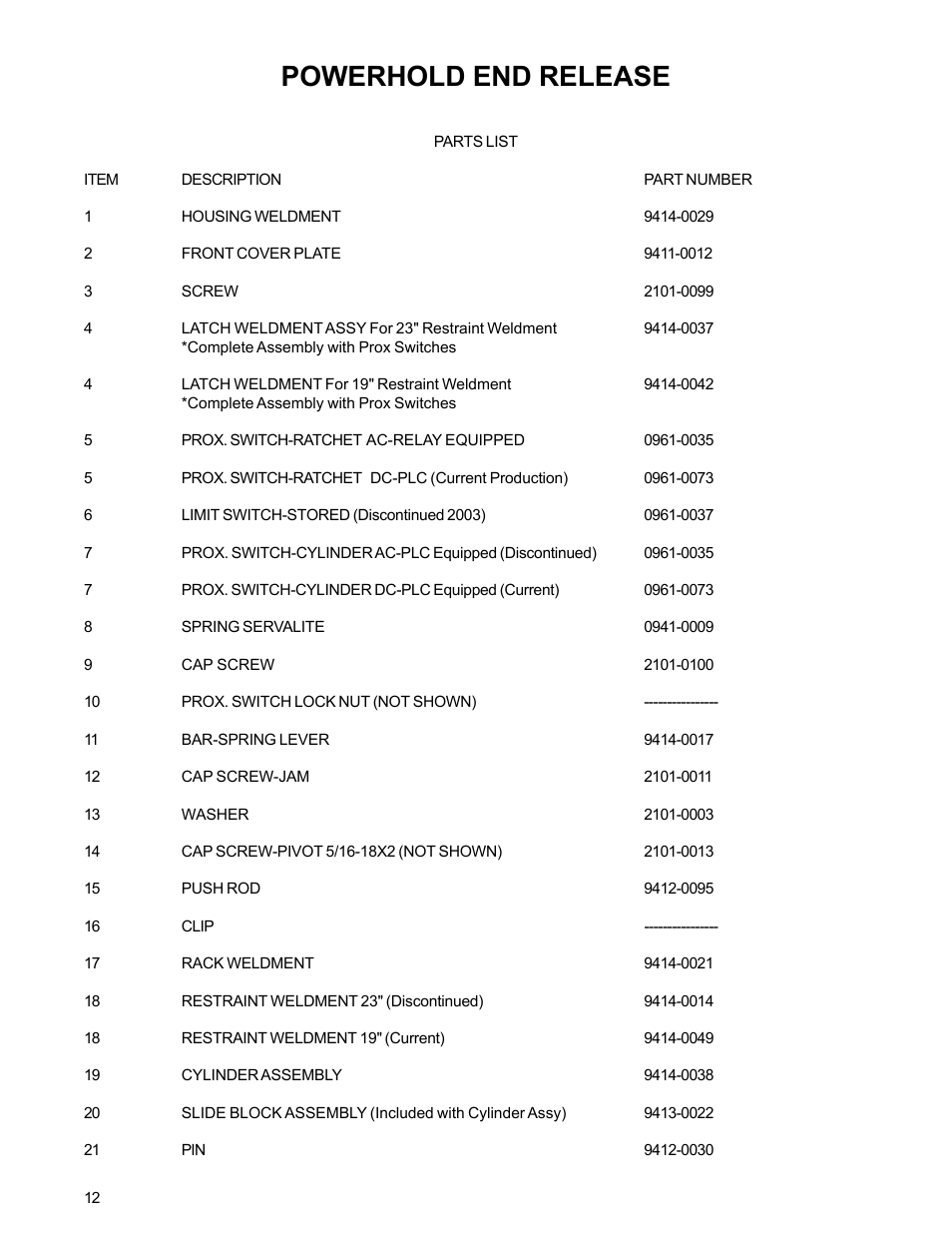 POWERHOLD END RELEASE

PARTS LIST

| ITEM | DESCRIPTION | PART NUMBER |
|---|---|---|
| 1 | HOUSING WELDMENT | 9414-0029 |
| 2 | FRONT COVER PLATE | 9411-0012 |
| 3 | SCREW | 2101-0099 |
| 4 | LATCH WELDMENT ASSY For 23" Restraint Weldment *Complete Assembly with Prox Switches | 9414-0037 |
| 4 | LATCH WELDMENT For 19" Restraint Weldment *Complete Assembly with Prox Switches | 9414-0042 |
| 5 | PROX. SWITCH-RATCHET AC-RELAY EQUIPPED | 0961-0035 |
| 5 | PROX. SWITCH-RATCHET DC-PLC (Current Production) | 0961-0073 |
| 6 | LIMIT SWITCH-STORED (Discontinued 2003) | 0961-0037 |
| 7 | PROX. SWITCH-CYLINDER AC-PLC Equipped (Discontinued) | 0961-0035 |
| 7 | PROX. SWITCH-CYLINDER DC-PLC Equipped (Current) | 0961-0073 |
| 8 | SPRING SERVALITE | 0941-0009 |
| 9 | CAP SCREW | 2101-0100 |
| 10 | PROX. SWITCH LOCK NUT (NOT SHOWN) | --------------- |
| 11 | BAR-SPRING LEVER | 9414-0017 |
| 12 | CAP SCREW-JAM | 2101-0011 |
| 13 | WASHER | 2101-0003 |
| 14 | CAP SCREW-PIVOT 5/16-18X2 (NOT SHOWN) | 2101-0013 |
| 15 | PUSH ROD | 9412-0095 |
| 16 | CLIP | --------------- |
| 17 | RACK WELDMENT | 9414-0021 |
| 18 | RESTRAINT WELDMENT 23" (Discontinued) | 9414-0014 |
| 18 | RESTRAINT WELDMENT 19" (Current) | 9414-0049 |
| 19 | CYLINDER ASSEMBLY | 9414-0038 |
| 20 | SLIDE BLOCK ASSEMBLY (Included with Cylinder Assy) | 9413-0022 |
| 21 | PIN | 9412-0030 |

12